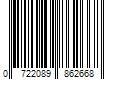 0 722089 862668